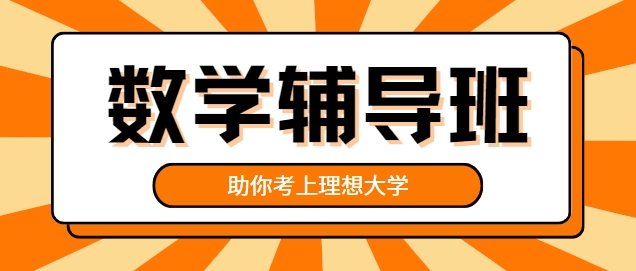 数学辅导班

助你考上理想大学